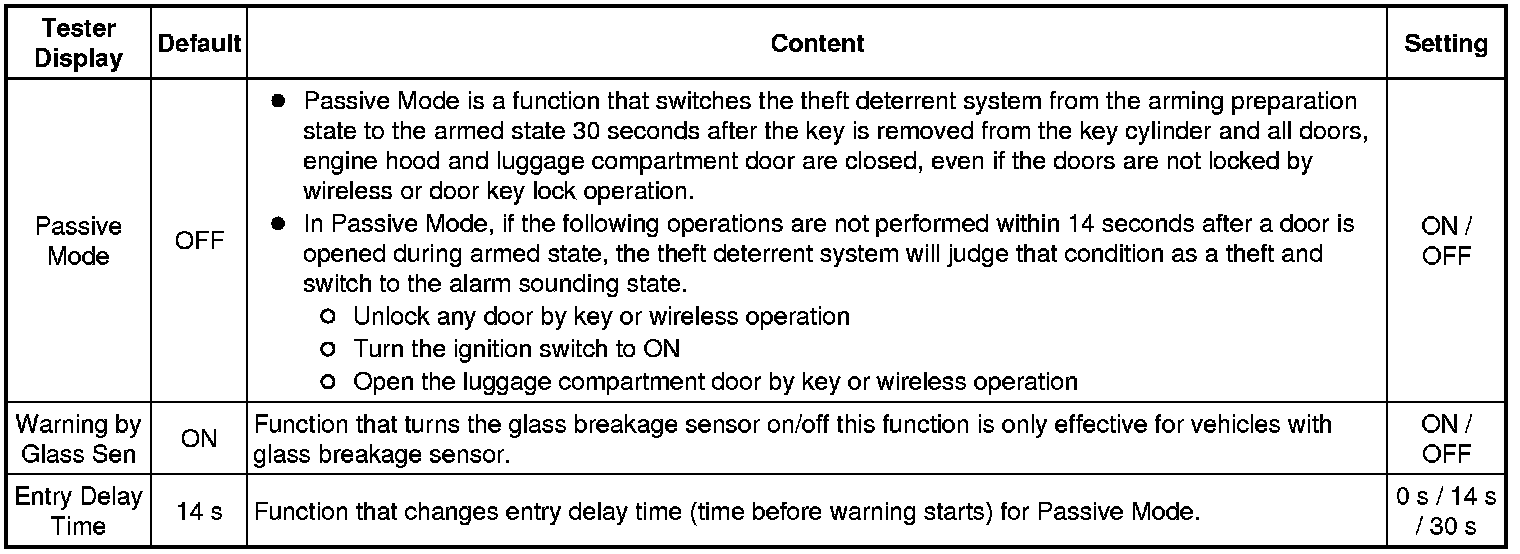 | Tester Display | Default | Content | Setting |
|---|---|---|---|
| Passive Mode | OFF | ● Passive Mode is a function that switches the theft deterrent system from the arming preparation state to the armed state 30 seconds after the key is removed from the key cylinder and all doors, engine hood and luggage compartment door are closed, even if the doors are not locked by wireless or door key lock operation. ● In Passive Mode, if the following operations are not performed within 14 seconds after a door is opened during armed state, the theft deterrent system will judge that condition as a theft and switch to the alarm sounding state. ○ Unlock any door by key or wireless operation ○ Turn the ignition switch to ON ○ Open the luggage compartment door by key or wireless operation | ON / OFF |
| Warning by Glass Sen | ON | Function that turns the glass breakage sensor on/off this function is only effective for vehicles with glass breakage sensor. | ON / OFF |
| Entry Delay Time | 14 s | Function that changes entry delay time (time before warning starts) for Passive Mode. | 0 s / 14 s / 30 s |